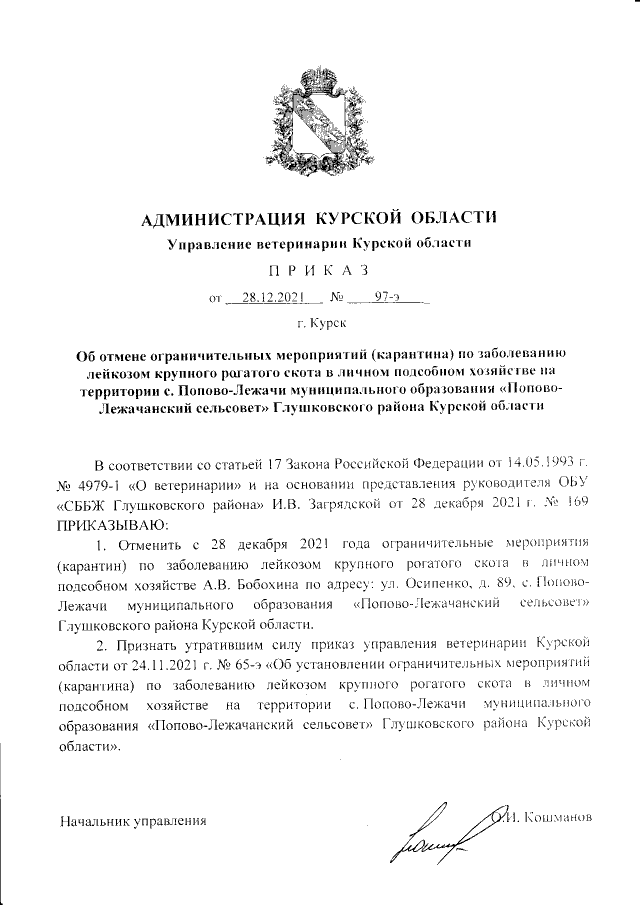 АДМИНИСТРАЦИЯ КУРСКОЙ ОБЛАСТИ
Управление ветеринарии Курской области

П Р И К А З

от 28.12.2021 № 97-э

г. Курск

Об отмене ограничительных мероприятий (карантина) по заболеванию лейкозом крупного рогатого скота в личном подсобном хозяйстве на территории с. Попово-Лежачи муниципального образования «Попово-Лежачанский сельсовет» Глушковского района Курской области

В соответствии со статьей 17 Закона Российской Федерации от 14.05.1993 г. № 4979-1 «О ветеринарии» и на основании представления руководителя ОБУ «СББЖ Глушковского района» И.В. Загрядской от 28 декабря 2021 г. № 169 ПРИКАЗЫВАЮ:

1. Отменить с 28 декабря 2021 года ограничительные мероприятия (карантин) по заболеванию лейкозом крупного рогатого скота в личном подсобном хозяйстве А.В. Бобохина по адресу: ул. Осипенко, д. 89, с. Попово-Лежачи муниципального образования «Попово-Лежачанский сельсовет» Глушковского района Курской области.

2. Признать утратившим силу приказ управления ветеринарии Курской области от 24.11.2021 г. № 65-э «Об установлении ограничительных мероприятий (карантина) по заболеванию лейкозом крупного рогатого скота в личном подсобном хозяйстве на территории с. Попово-Лежачи муниципального образования «Попово-Лежачанский сельсовет» Глушковского района Курской области».

Начальник управления О.И. Кошманов